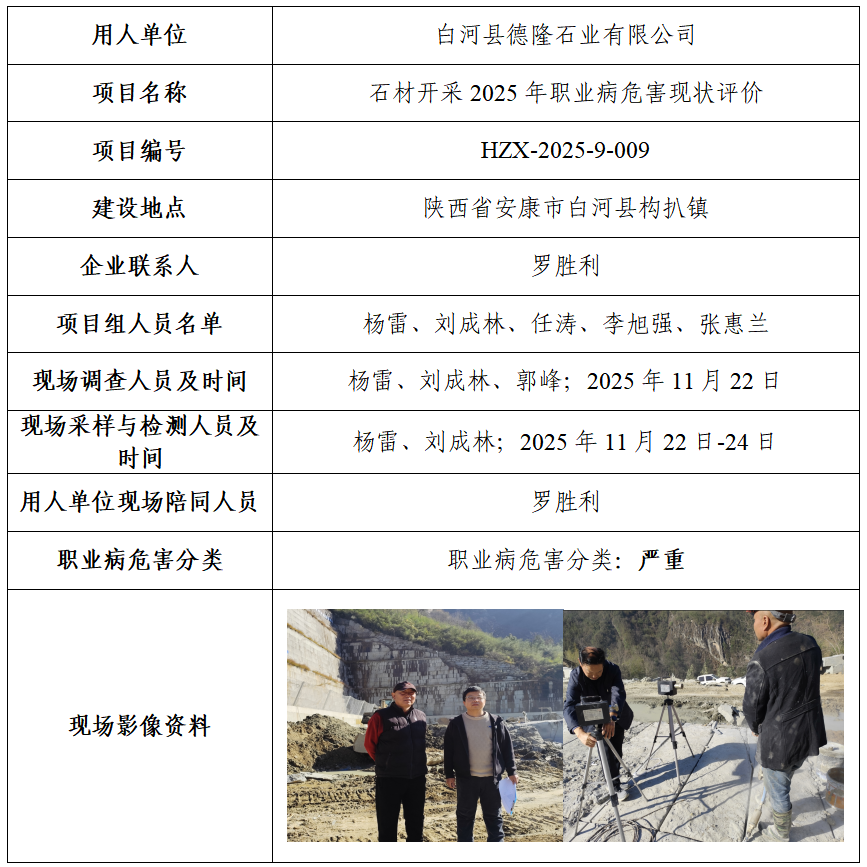 | 用人单位 | 白河县德隆石业有限公司 |
|---|---|
| 项目名称 | 石材开采 2025 年职业病危害现状评价 |
| 项目编号 | HZX-2025-9-009 |
| 建设地点 | 陕西省安康市白河县构扒镇 |
| 企业联系人 | 罗胜利 |
| 项目组人员名单 | 杨雷、刘成林、任涛、李旭强、张惠兰 |
| 现场调查人员及时间 | 杨雷、刘成林、郭峰；2025 年 11 月 22 日 |
| 现场采样与检测人员及时间 | 杨雷、刘成林；2025 年 11 月 22 日-24 日 |
| 用人单位现场陪同人员 | 罗胜利 |
| 职业病危害分类 | 职业病危害分类：严重 |
| 现场影像资料 | |